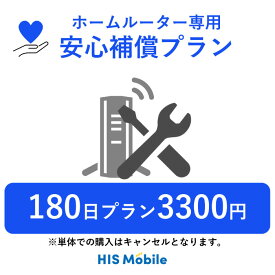 ホームルーター専用
安心補償プラン

180日プラン3300円

※単体での購入はキャンセルとなります。

HIS Mobile